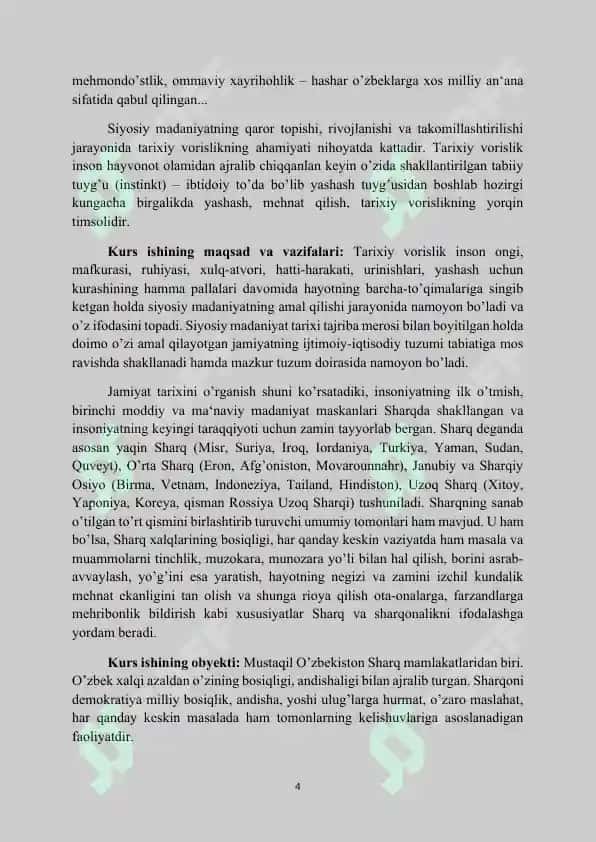 mehmondo'stlik, ommaviy xayrihohlik – hashar o'zbeklarga xos milliy an'ana sifatida qabul qilingan...

Siyosiy madaniyatning qaror topishi, rivojlanishi va takomillashtirilishi jarayonida tarixiy vorislikning ahamiyati nihoyatda kattadir. Tarixiy vorislik inson hayvonot olamidan ajralib chiqqanlan keyin o'zida shakllantirilgan tabiiy tuyg'u (instinkt) – ibtidoiy to'da bo'lib yashash tuyg'usidan boshlab hozirgi kungacha birgalikda yashash, mehnat qilish, tarixiy vorislikning yorqin timsolidir.

Kurs ishining maqsad va vazifalari: Tarixiy vorislik inson ongi, mafkurasi, ruhiyasi, xulq-atvori, hatti-harakati, urinishlari, yashash uchun kurashining hamma pallalari davomida hayotning barcha-to'qimalariga singib ketgan holda siyosiy madaniyatning amal qilishi jarayonida namoyon bo'ladi va o'z ifodasini topadi. Siyosiy madaniyat tarixi tajriba merosi bilan boyitilgan holda doimo o'zi amal qilayotgan jamiyatning ijtimoiy-iqtisodiy tuzumi tabiatiga mos ravishda shakllanadi hamda mazkur tuzum doirasida namoyon bo'ladi.

Jamiyat tarixini o'rganish shuni ko'rsatadiki, insoniyatning ilk o'tmish, birinchi moddiy va ma'naviy madaniyat maskanlari Sharqda shakllangan va insoniyatning keyingi taraqqiyoti uchun zamin tayyorlab bergan. Sharq deganda asosan yaqin Sharq (Misr, Suriya, Iroq, Iordaniya, Turkiya, Yaman, Sudan, Quveyt), O'rta Sharq (Eron, Afg'oniston, Movarounnahr), Janubiy va Sharqiy Osiyo (Birma, Vetnam, Indoneziya, Tailand, Hindiston), Uzoq Sharq (Xitoy, Yaponiya, Koreya, qisman Rossiya Uzoq Sharqi) tushuniladi. Sharqning sanab o'tilgan to'rt qismini birlashtirib turuvchi umumiy tomonlari ham mavjud. U ham bo'lsa, Sharq xalqlarining bosiqligi, har qanday keskin vaziyatda ham masala va muammolarni tinchlik, muzokara, munozara yo'li bilan hal qilish, borini asrab-avvaylash, yo'g'ini esa yaratish, hayotning negizi va zamini izchil kundalik mehnat ekanligini tan olish va shunga rioya qilish ota-onalarga, farzandlarga mehribonlik bildirish kabi xususiyatlar Sharq va sharqonalikni ifodalashga yordam beradi.

Kurs ishining obyekti: Mustaqil O'zbekiston Sharq mamlakatlaridan biri. O'zbek xalqi azaldan o'zining bosiqligi, andishaligi bilan ajralib turgan. Sharqoni demokratiya milliy bosiqlik, andisha, yoshi ulug'larga hurmat, o'zaro maslahat, har qanday keskin masalada ham tomonlarning kelishuvlariga asoslanadigan faoliyatdir.

4